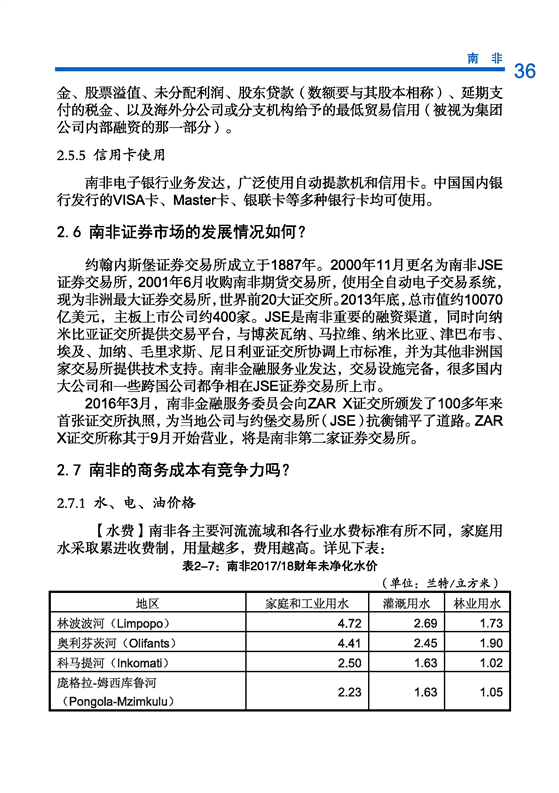 南 非 36

金、股票溢值、未分配利润、股东贷款（数额要与其股本相称）、延期支付的税金、以及海外分公司或分支机构给予的最低贸易信用（被视为集团公司内部融资的那一部分）。

2.5.5 信用卡使用

南非电子银行业务发达，广泛使用自动提款机和信用卡。中国国内银行发行的VISA卡、Master卡、银联卡等多种银行卡均可使用。

2.6 南非证券市场的发展情况如何？

约翰内斯堡证券交易所成立于1887年。2000年11月更名为南非JSE证券交易所，2001年6月收购南非期货交易所，使用全自动电子交易系统，现为非洲最大证券交易所，世界前20大证交所。2013年底，总市值约10070亿美元，主板上市公司约400家。JSE是南非重要的融资渠道，同时向纳米比亚证交所提供交易平台，与博茨瓦纳、马拉维、纳米比亚、津巴布韦、埃及、加纳、毛里求斯、尼日利亚证交所协调上市标准，并为其他非洲国家交易所提供技术支持。南非金融服务业发达，交易设施完备，很多国内大公司和一些跨国公司都争相在JSE证券交易所上市。

2016年3月，南非金融服务委员会向ZAR X证交所颁发了100多年来首张证交所执照，为当地公司与约堡交易所（JSE）抗衡铺平了道路。ZAR X证交所称其于9月开始营业，将是南非第二家证券交易所。

2.7 南非的商务成本有竞争力吗？

2.7.1 水、电、油价格

【水费】南非各主要河流流域和各行业水费标准有所不同，家庭用水采取累进收费制，用量越多，费用越高。详见下表：

表2-7：南非2017/18财年未净化水价

（单位：兰特/立方米）

| 地区 | 家庭和工业用水 | 灌溉用水 | 林业用水 |
|---|---|---|---|
| 林波波河（Limpopo） | 4.72 | 2.69 | 1.73 |
| 奥利芬茨河（Olifants） | 4.41 | 2.45 | 1.90 |
| 科马提河（Inkomati） | 2.50 | 1.63 | 1.02 |
| 庞格拉-姆西库鲁河（Pongola-Mzimkulu） | 2.23 | 1.63 | 1.05 |